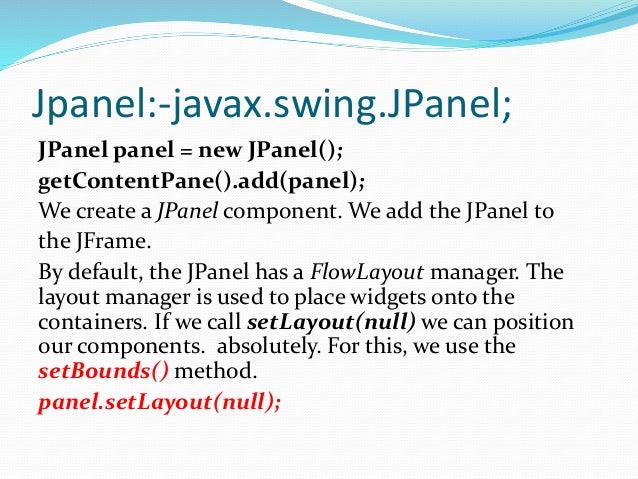 Jpanel:-javax.swing.JPanel;

JPanel panel = new JPanel();
getContentPane().add(panel);

We create a JPanel component. We add the JPanel to the JFrame.

By default, the JPanel has a FlowLayout manager. The layout manager is used to place widgets onto the containers. If we call setLayout(null) we can position our components.  absolutely. For this, we use the setBounds() method.

panel.setLayout(null);